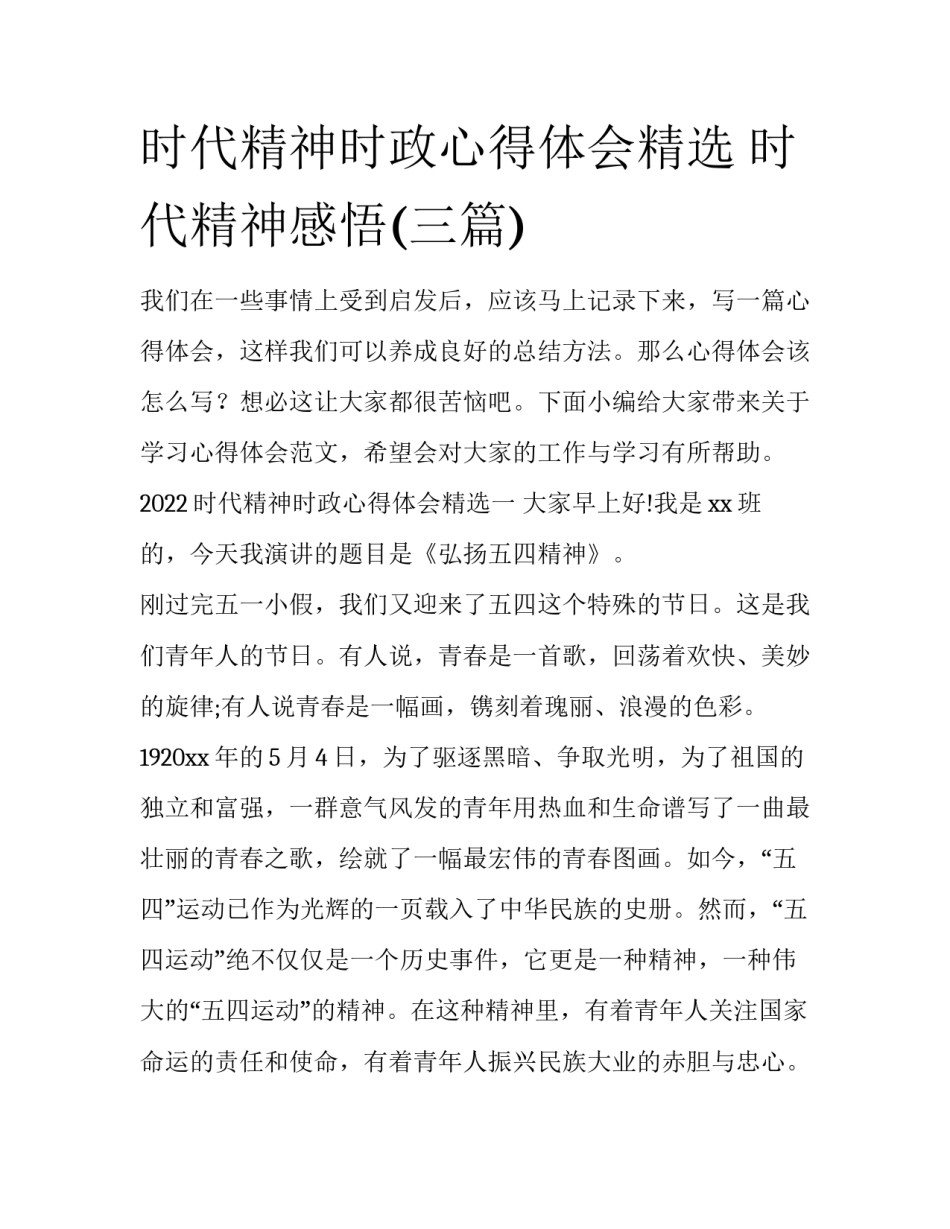 时代精神时政心得体会精选 时代精神感悟(三篇)

我们在一些事情上受到启发后，应该马上记录下来，写一篇心得体会，这样我们可以养成良好的总结方法。那么心得体会该怎么写？想必这让大家都很苦恼吧。下面小编给大家带来关于学习心得体会范文，希望会对大家的工作与学习有所帮助。

2022 时代精神时政心得体会精选一 大家早上好!我是 xx 班的，今天我演讲的题目是《弘扬五四精神》。

刚过完五一小假，我们又迎来了五四这个特殊的节日。这是我们青年人的节日。有人说，青春是一首歌，回荡着欢快、美妙的旋律;有人说青春是一幅画，镌刻着瑰丽、浪漫的色彩。

1920xx 年的 5 月 4 日，为了驱逐黑暗、争取光明，为了祖国的独立和富强，一群意气风发的青年用热血和生命谱写了一曲最壮丽的青春之歌，绘就了一幅最宏伟的青春图画。如今，“五四”运动已作为光辉的一页载入了中华民族的史册。然而，“五四运动”绝不仅仅是一个历史事件，它更是一种精神，一种伟大的“五四运动”的精神。在这种精神里，有着青年人关注国家命运的责任和使命，有着青年人振兴民族大业的赤胆与忠心。